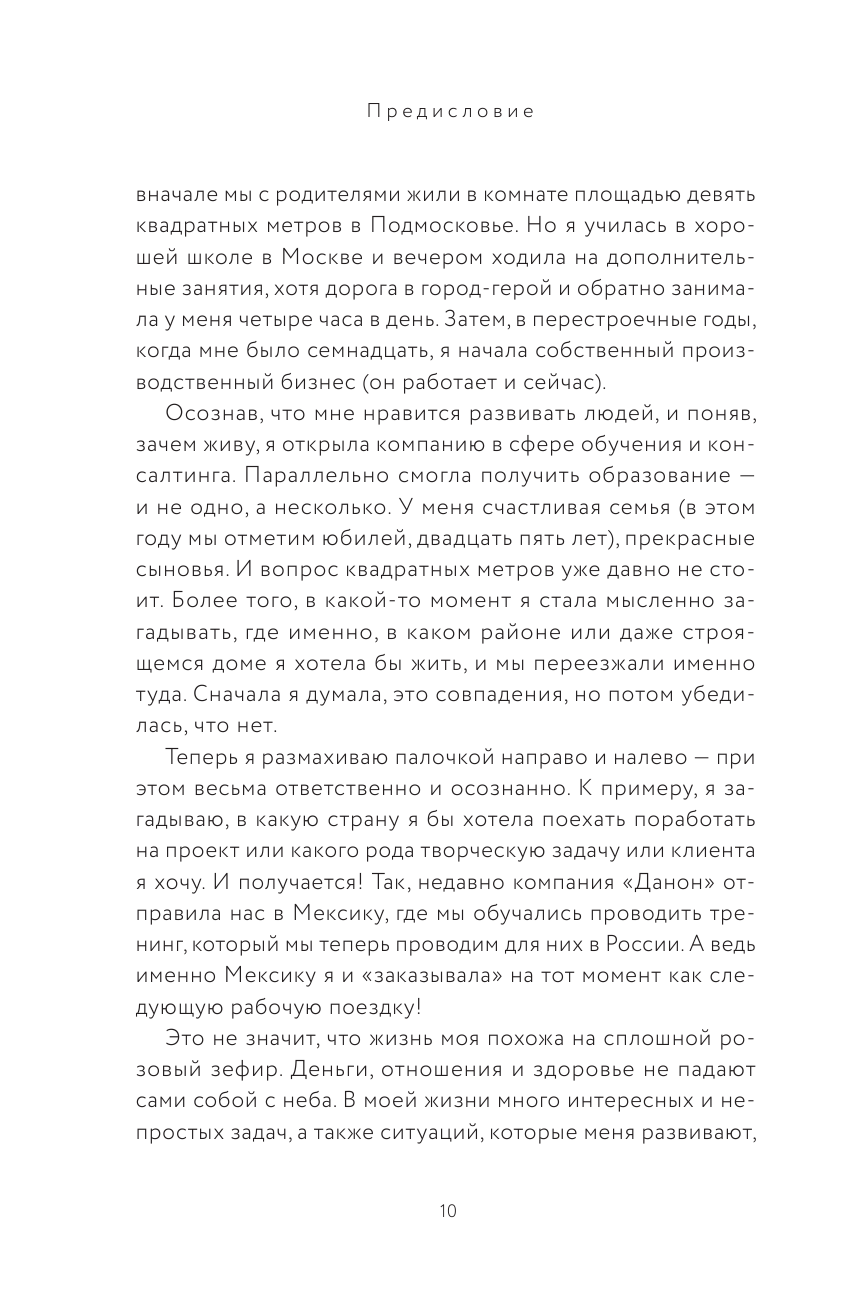 Предисловие

вначале мы с родителями жили в комнате площадью девять квадратных метров в Подмосковье. Но я училась в хорошей школе в Москве и вечером ходила на дополнительные занятия, хотя дорога в город-герой и обратно занимала у меня четыре часа в день. Затем, в перестроечные годы, когда мне было семнадцать, я начала собственный производственный бизнес (он работает и сейчас).

Осознав, что мне нравится развивать людей, и поняв, зачем живу, я открыла компанию в сфере обучения и консалтинга. Параллельно смогла получить образование — и не одно, а несколько. У меня счастливая семья (в этом году мы отметим юбилей, двадцать пять лет), прекрасные сыновья. И вопрос квадратных метров уже давно не стоит. Более того, в какой-то момент я стала мысленно загадывать, где именно, в каком районе или даже строящемся доме я хотела бы жить, и мы переезжали именно туда. Сначала я думала, это совпадения, но потом убедилась, что нет.

Теперь я размахиваю палочкой направо и налево — при этом весьма ответственно и осознанно. К примеру, я загадываю, в какую страну я бы хотела поехать поработать на проект или какого рода творческую задачу или клиента я хочу. И получается! Так, недавно компания «Данон» отправила нас в Мексику, где мы обучались проводить тренинг, который мы теперь проводим для них в России. А ведь именно Мексику я и «заказывала» на тот момент как следующую рабочую поездку!

Это не значит, что жизнь моя похожа на сплошной розовый зефир. Деньги, отношения и здоровье не падают сами собой с неба. В моей жизни много интересных и непростых задач, а также ситуаций, которые меня развивают,

10